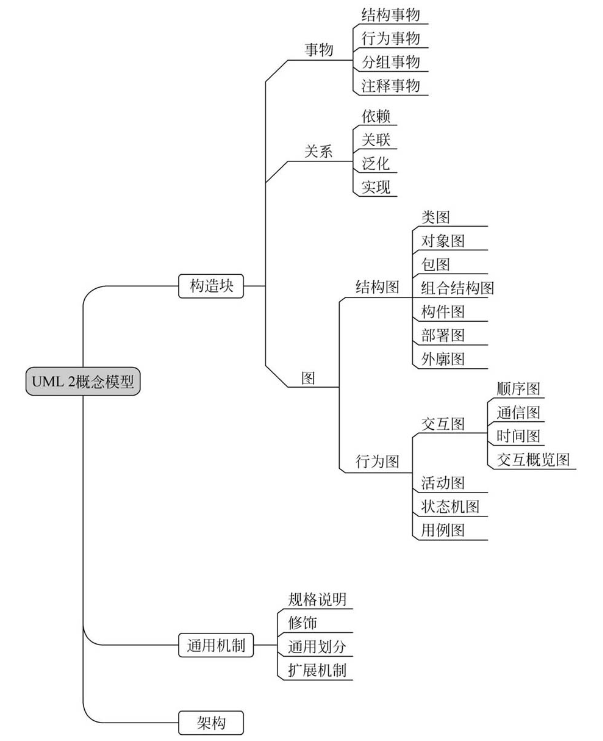 UML 2概念模型

构造块

事物
结构事物
行为事物
分组事物
注释事物

关系
依赖
关联
泛化
实现

图
结构图
类图
对象图
包图
组合结构图
构件图
部署图
外廓图

行为图
交互图
顺序图
通信图
时间图
交互概览图
活动图
状态机图
用例图

通用机制
规格说明
修饰
通用划分
扩展机制

架构